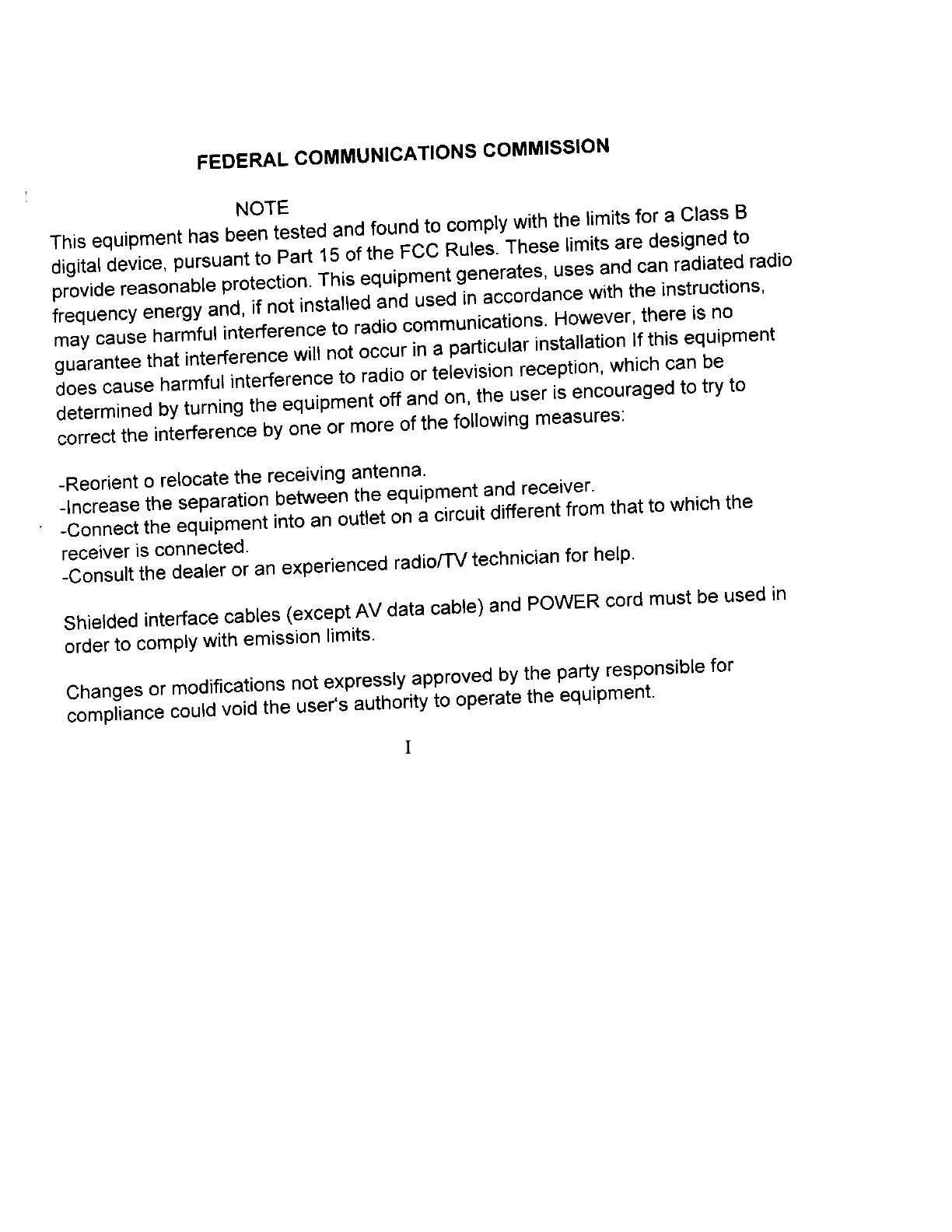 FEDERAL COMMUNICATIONS COMMISSION

NOTE

This equipment has been tested and found to comply with the limits for a Class B digital device, pursuant to Part 15 of the FCC Rules. These limits are designed to provide reasonable protection. This equipment generates, uses and can radiated radio frequency energy and, if not installed and used in accordance with the instructions, may cause harmful interference to radio communications. However, there is no guarantee that interference will not occur in a particular installation If this equipment does cause harmful interference to radio or television reception, which can be determined by turning the equipment off and on, the user is encouraged to try to correct the interference by one or more of the following measures:

-Reorient o relocate the receiving antenna.
-Increase the separation between the equipment and receiver.
-Connect the equipment into an outlet on a circuit different from that to which the receiver is connected.
-Consult the dealer or an experienced radio/TV technician for help.

Shielded interface cables (except AV data cable) and POWER cord must be used in order to comply with emission limits.

Changes or modifications not expressly approved by the party responsible for compliance could void the user's authority to operate the equipment.

I